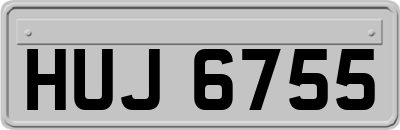 HUJ 6755